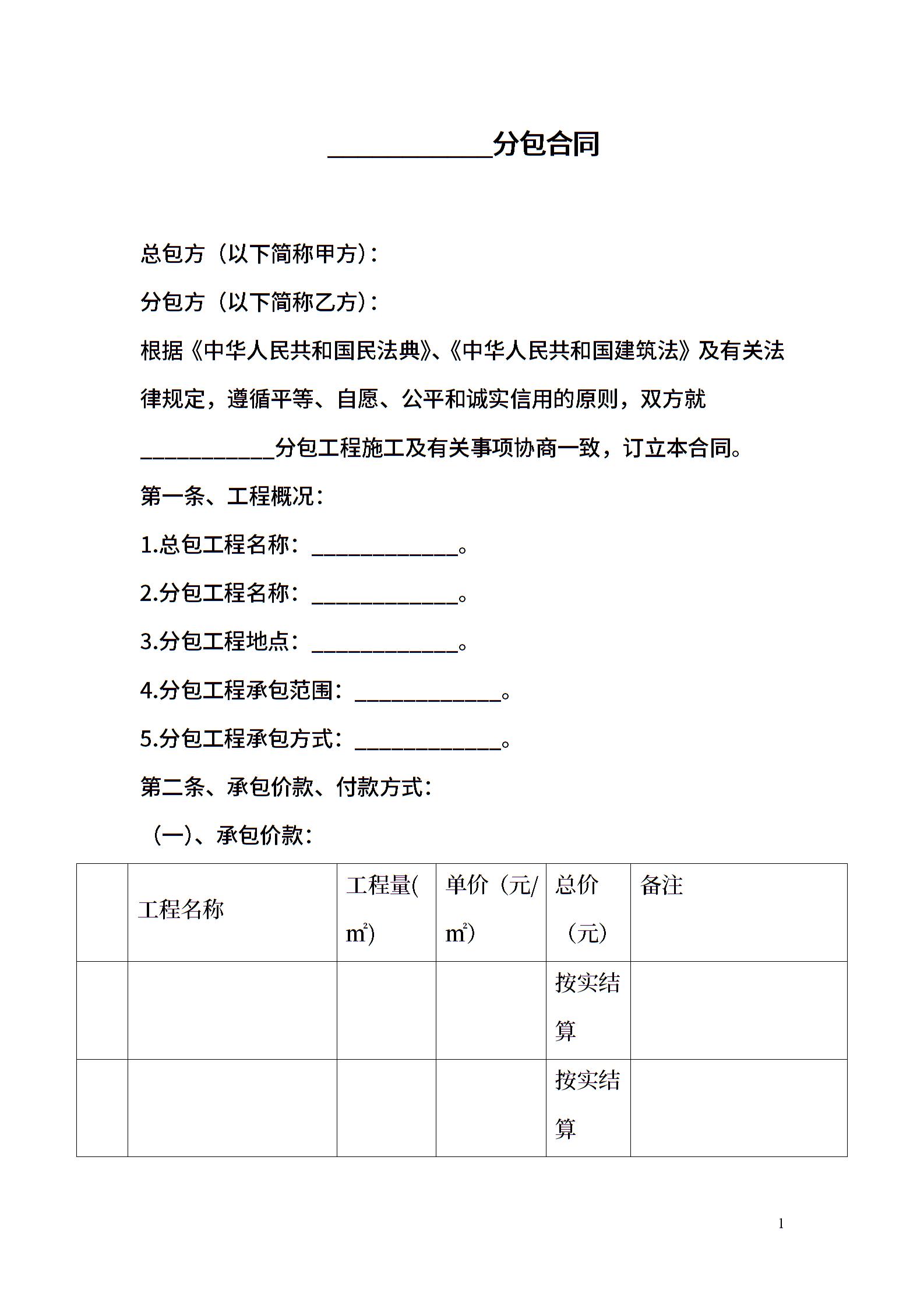 ____________分包合同

总包方（以下简称甲方）：

分包方（以下简称乙方）：

根据《中华人民共和国民法典》、《中华人民共和国建筑法》及有关法律规定，遵循平等、自愿、公平和诚实信用的原则，双方就____________分包工程施工及有关事项协商一致，订立本合同。

第一条、工程概况：

1.总包工程名称：_____________。

2.分包工程名称：_____________。

3.分包工程地点：_____________。

4.分包工程承包范围：_____________。

5.分包工程承包方式：_____________。

第二条、承包价款、付款方式：

（一）、承包价款：

|  | 工程名称 | 工程量($m^2$) | 单价（元/$m^2$） | 总价（元） | 备注 |
|---|---|---|---|---|---|
|  |  |  |  | 按实结算 |  |
|  |  |  |  | 按实结算 |  |

1